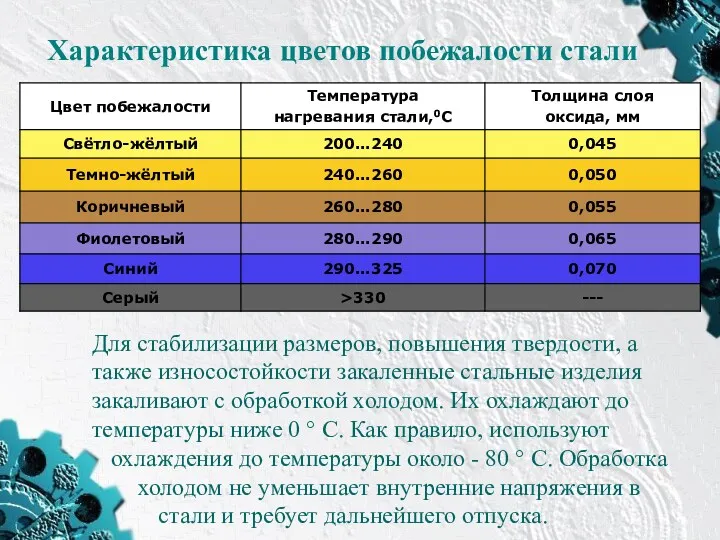 Характеристика цветов побежалости стали

| Цвет побежалости | Температура нагревания стали,$^0$С | Толщина слоя оксида, мм |
|---|---|---|
| Свётло-жёлтый | 200…240 | 0,045 |
| Темно-жёлтый | 240…260 | 0,050 |
| Коричневый | 260…280 | 0,055 |
| Фиолетовый | 280…290 | 0,065 |
| Синий | 290…325 | 0,070 |
| Серый | >330 | --- |

Для стабилизации размеров, повышения твердости, а также износостойкости закаленные стальные изделия закаливают с обработкой холодом. Их охлаждают до температуры ниже 0 ° С. Как правило, используют охлаждения до температуры около - 80 ° С. Обработка холодом не уменьшает внутренние напряжения в стали и требует дальнейшего отпуска.